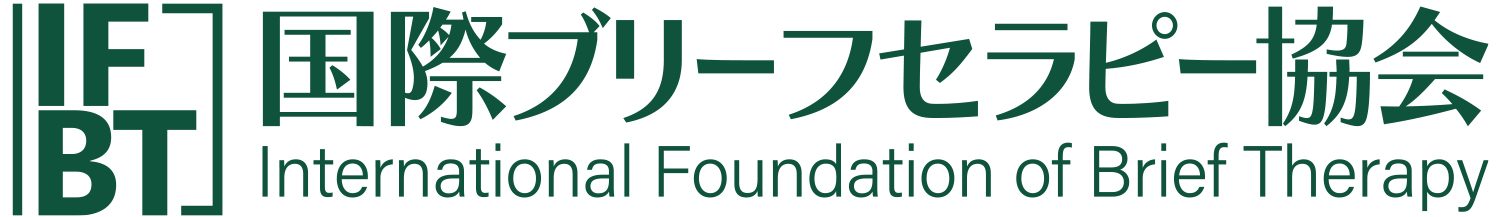 IF
BT
国際ブリーフセラピー協会
International Foundation of Brief Therapy